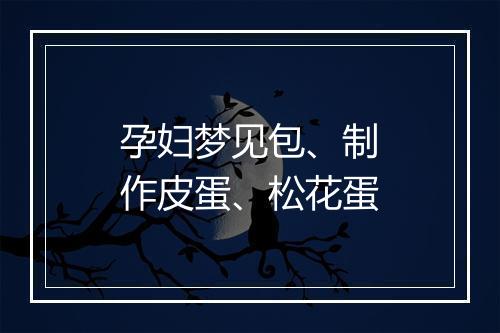 孕妇梦见包、制作皮蛋、松花蛋